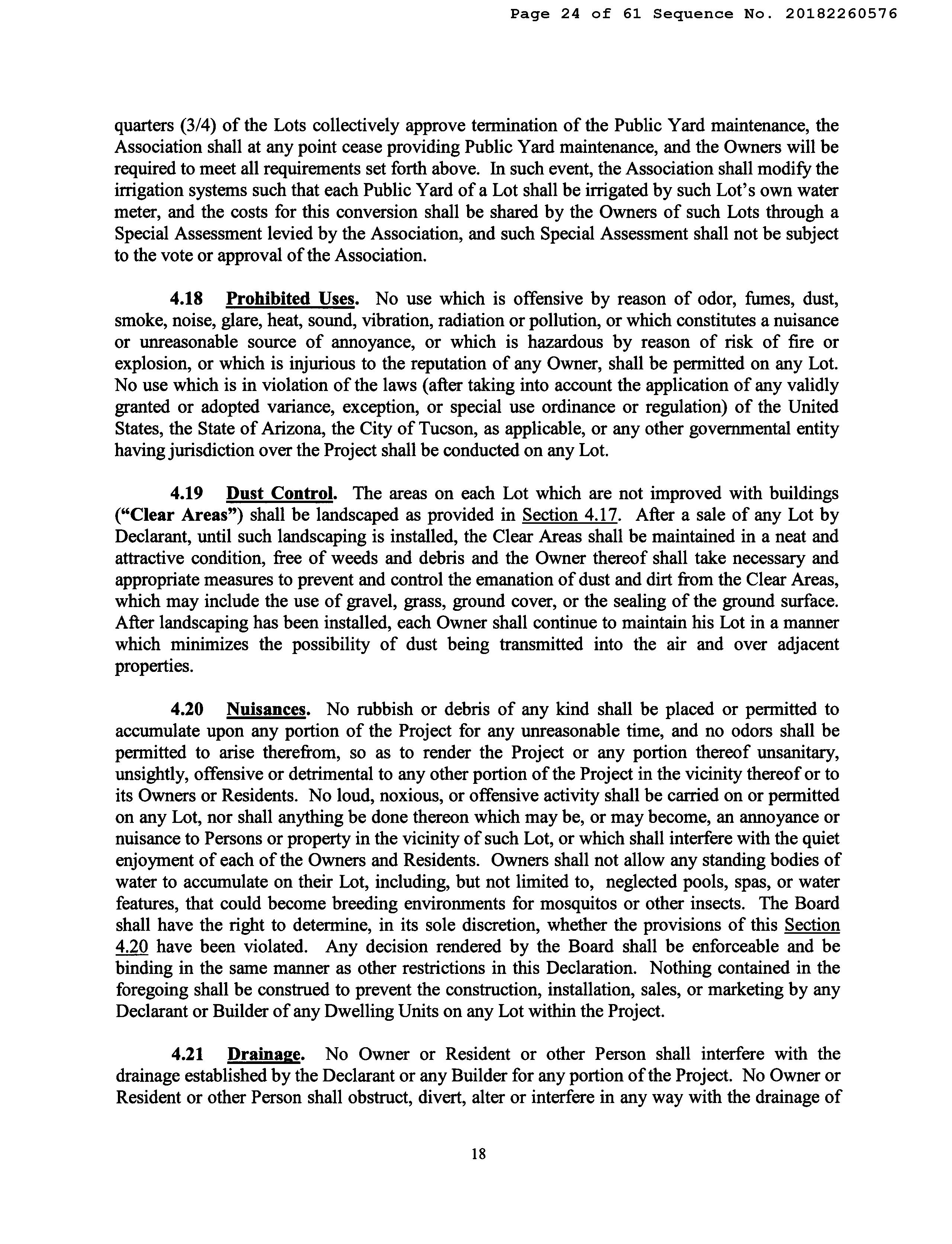 Page 24 of 61 Sequence No. 20182260576

quarters (3/4) of the Lots collectively approve termination of the Public Yard maintenance, the Association shall at any point cease providing Public Yard maintenance, and the Owners will be required to meet all requirements set forth above. In such event, the Association shall modify the irrigation systems such that each Public Yard of a Lot shall be irrigated by such Lot's own water meter, and the costs for this conversion shall be shared by the Owners of such Lots through a Special Assessment levied by the Association, and such Special Assessment shall not be subject to the vote or approval of the Association.

4.18 Prohibited Uses. No use which is offensive by reason of odor, fumes, dust, smoke, noise, glare, heat, sound, vibration, radiation or pollution, or which constitutes a nuisance or unreasonable source of annoyance, or which is hazardous by reason of risk of fire or explosion, or which is injurious to the reputation of any Owner, shall be permitted on any Lot. No use which is in violation of the laws (after taking into account the application of any validly granted or adopted variance, exception, or special use ordinance or regulation) of the United States, the State of Arizona, the City of Tucson, as applicable, or any other governmental entity having jurisdiction over the Project shall be conducted on any Lot.

4.19 Dust Control. The areas on each Lot which are not improved with buildings ("Clear Areas") shall be landscaped as provided in Section 4.17. After a sale of any Lot by Declarant, until such landscaping is installed, the Clear Areas shall be maintained in a neat and attractive condition, free of weeds and debris and the Owner thereof shall take necessary and appropriate measures to prevent and control the emanation of dust and dirt from the Clear Areas, which may include the use of gravel, grass, ground cover, or the sealing of the ground surface. After landscaping has been installed, each Owner shall continue to maintain his Lot in a manner which minimizes the possibility of dust being transmitted into the air and over adjacent properties.

4.20 Nuisances. No rubbish or debris of any kind shall be placed or permitted to accumulate upon any portion of the Project for any unreasonable time, and no odors shall be permitted to arise therefrom, so as to render the Project or any portion thereof unsanitary, unsightly, offensive or detrimental to any other portion of the Project in the vicinity thereof or to its Owners or Residents. No loud, noxious, or offensive activity shall be carried on or permitted on any Lot, nor shall anything be done thereon which may be, or may become, an annoyance or nuisance to Persons or property in the vicinity of such Lot, or which shall interfere with the quiet enjoyment of each of the Owners and Residents. Owners shall not allow any standing bodies of water to accumulate on their Lot, including, but not limited to, neglected pools, spas, or water features, that could become breeding environments for mosquitos or other insects. The Board shall have the right to determine, in its sole discretion, whether the provisions of this Section 4.20 have been violated. Any decision rendered by the Board shall be enforceable and be binding in the same manner as other restrictions in this Declaration. Nothing contained in the foregoing shall be construed to prevent the construction, installation, sales, or marketing by any Declarant or Builder of any Dwelling Units on any Lot within the Project.

4.21 Drainage. No Owner or Resident or other Person shall interfere with the drainage established by the Declarant or any Builder for any portion of the Project. No Owner or Resident or other Person shall obstruct, divert, alter or interfere in any way with the drainage of

18